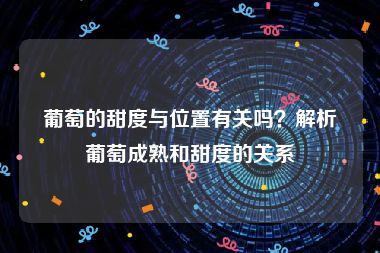 葡萄的甜度与位置有关吗？解析葡萄成熟和甜度的关系